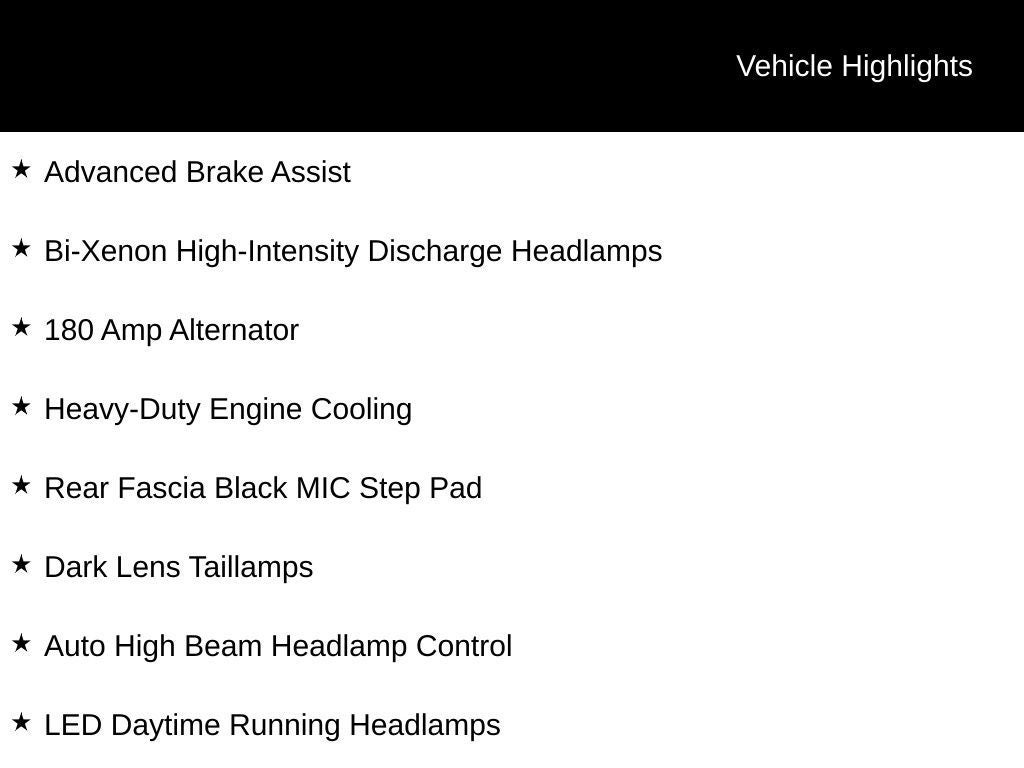 Vehicle Highlights

★ Advanced Brake Assist

★ Bi-Xenon High-Intensity Discharge Headlamps

★ 180 Amp Alternator

★ Heavy-Duty Engine Cooling

★ Rear Fascia Black MIC Step Pad

★ Dark Lens Taillamps

★ Auto High Beam Headlamp Control

★ LED Daytime Running Headlamps